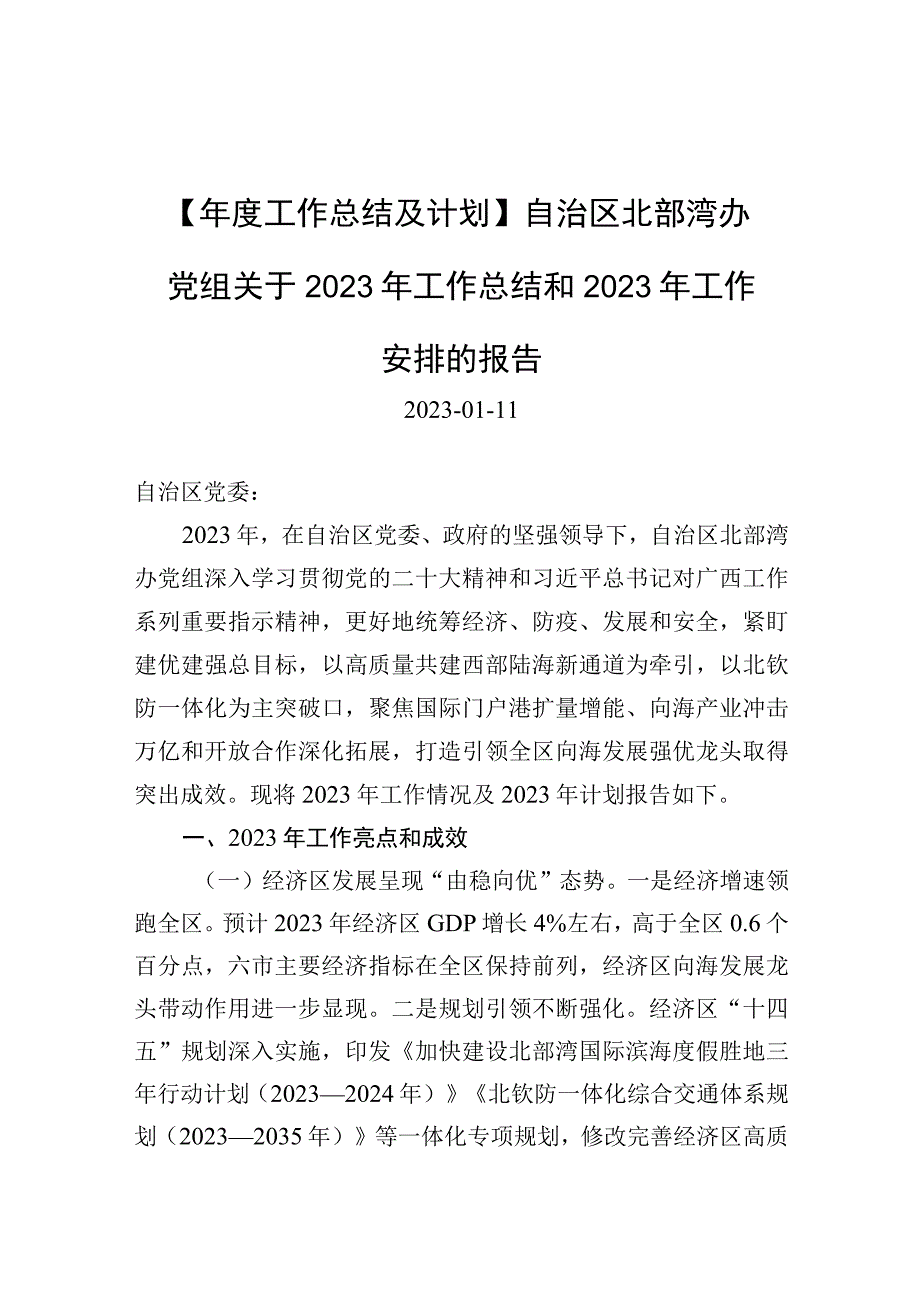 【年度工作总结及计划】自治区北部湾办党组关于2023年工作总结和2023年工作安排的报告

2023-01-11

自治区党委：

2023年，在自治区党委、政府的坚强领导下，自治区北部湾办党组深入学习贯彻党的二十大精神和习近平总书记对广西工作系列重要指示精神，更好地统筹经济、防疫、发展和安全，紧盯建优建强总目标，以高质量共建西部陆海新通道为牵引，以北钦防一体化为主突破口，聚焦国际门户港扩量增能、向海产业冲击万亿和开放合作深化拓展，打造引领全区向海发展强优龙头取得突出成效。现将2023年工作情况及2023年计划报告如下。

一、2023年工作亮点和成效

（一）经济区发展呈现“由稳向优”态势。一是经济增速领跑全区。预计2023年经济区GDP增长4%左右，高于全区0.6个百分点，六市主要经济指标在全区保持前列，经济区向海发展龙头带动作用进一步显现。二是规划引领不断强化。经济区“十四五”规划深入实施，印发《加快建设北部湾国际滨海度假胜地三年行动计划（2023—2024年）》《北钦防一体化综合交通体系规划（2023—2035年）》等一体化专项规划，修改完善经济区高质